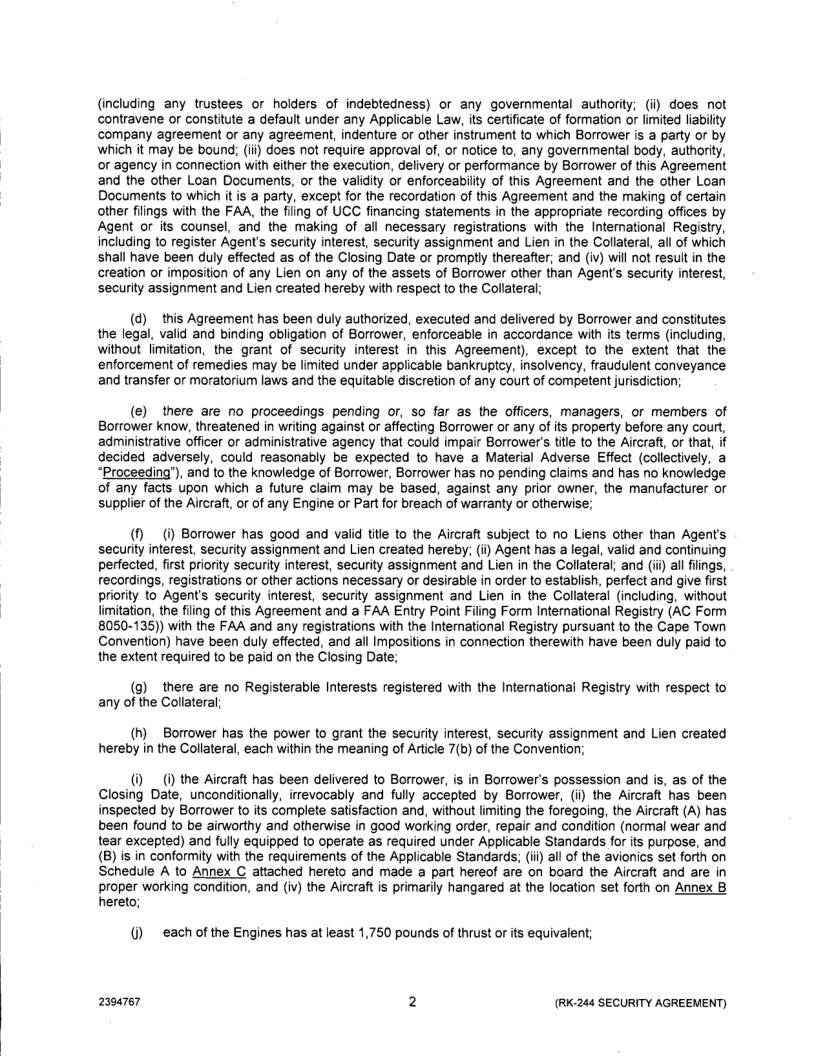 (including any trustees or holders of indebtedness) or any governmental authority; (ii) does not contravene or constitute a default under any Applicable Law, its certificate of formation or limited liability company agreement or any agreement, indenture or other instrument to which Borrower is a party or by which it may be bound; (iii) does not require approval of, or notice to, any governmental body, authority, or agency in connection with either the execution, delivery or performance by Borrower of this Agreement and the other Loan Documents, or the validity or enforceability of this Agreement and the other Loan Documents to which it is a party, except for the recordation of this Agreement and the making of certain other filings with the FAA, the filing of UCC financing statements in the appropriate recording offices by Agent or its counsel, and the making of all necessary registrations with the International Registry, including to register Agent's security interest, security assignment and Lien in the Collateral, all of which shall have been duly effected as of the Closing Date or promptly thereafter; and (iv) will not result in the creation or imposition of any Lien on any of the assets of Borrower other than Agent's security interest, security assignment and Lien created hereby with respect to the Collateral;

(d) this Agreement has been duly authorized, executed and delivered by Borrower and constitutes the legal, valid and binding obligation of Borrower, enforceable in accordance with its terms (including, without limitation, the grant of security interest in this Agreement), except to the extent that the enforcement of remedies may be limited under applicable bankruptcy, insolvency, fraudulent conveyance and transfer or moratorium laws and the equitable discretion of any court of competent jurisdiction;

(e) there are no proceedings pending or, so far as the officers, managers, or members of Borrower know, threatened in writing against or affecting Borrower or any of its property before any court, administrative officer or administrative agency that could impair Borrower's title to the Aircraft, or that, if decided adversely, could reasonably be expected to have a Material Adverse Effect (collectively, a "Proceeding"), and to the knowledge of Borrower, Borrower has no pending claims and has no knowledge of any facts upon which a future claim may be based, against any prior owner, the manufacturer or supplier of the Aircraft, or of any Engine or Part for breach of warranty or otherwise;

(f) (i) Borrower has good and valid title to the Aircraft subject to no Liens other than Agent's security interest, security assignment and Lien created hereby; (ii) Agent has a legal, valid and continuing perfected, first priority security interest, security assignment and Lien in the Collateral; and (iii) all filings, recordings, registrations or other actions necessary or desirable in order to establish, perfect and give first priority to Agent's security interest, security assignment and Lien in the Collateral (including, without limitation, the filing of this Agreement and a FAA Entry Point Filing Form International Registry (AC Form 8050-135)) with the FAA and any registrations with the International Registry pursuant to the Cape Town Convention) have been duly effected, and all Impositions in connection therewith have been duly paid to the extent required to be paid on the Closing Date;

(g) there are no Registerable Interests registered with the International Registry with respect to any of the Collateral;

(h) Borrower has the power to grant the security interest, security assignment and Lien created hereby in the Collateral, each within the meaning of Article 7(b) of the Convention;

(i) (i) the Aircraft has been delivered to Borrower, is in Borrower's possession and is, as of the Closing Date, unconditionally, irrevocably and fully accepted by Borrower, (ii) the Aircraft has been inspected by Borrower to its complete satisfaction and, without limiting the foregoing, the Aircraft (A) has been found to be airworthy and otherwise in good working order, repair and condition (normal wear and tear excepted) and fully equipped to operate as required under Applicable Standards for its purpose, and (B) is in conformity with the requirements of the Applicable Standards; (iii) all of the avionics set forth on Schedule A to Annex C attached hereto and made a part hereof are on board the Aircraft and are in proper working condition, and (iv) the Aircraft is primarily hangared at the location set forth on Annex B hereto;

(j) each of the Engines has at least 1,750 pounds of thrust or its equivalent;

2394767 2 (RK-244 SECURITY AGREEMENT)